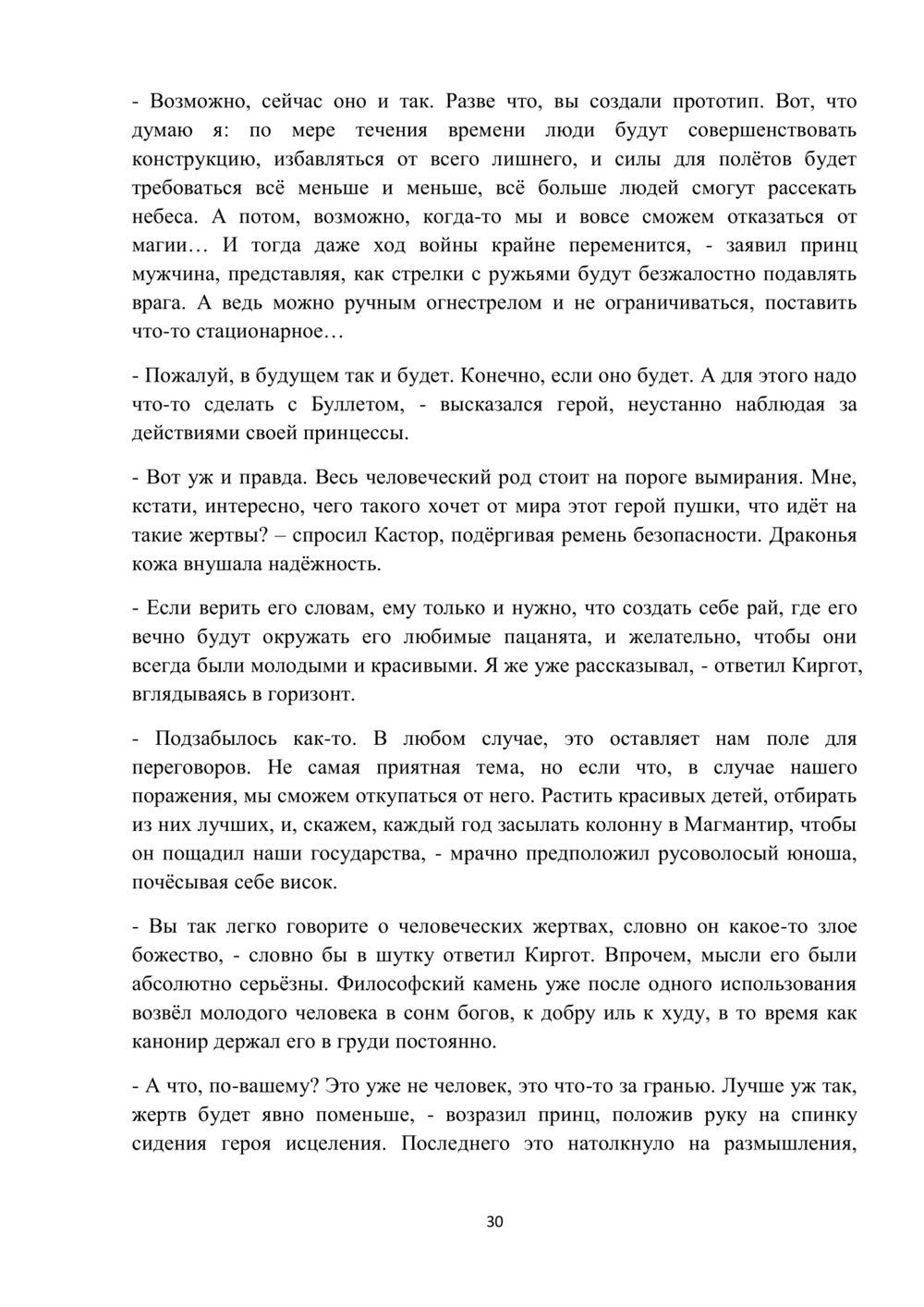 - Возможно, сейчас оно и так. Разве что, вы создали прототип. Вот, что думаю я: по мере течения времени люди будут совершенствовать конструкцию, избавляться от всего лишнего, и силы для полётов будет требоваться всё меньше и меньше, всё больше людей смогут рассекать небеса. А потом, возможно, когда-то мы и вовсе сможем отказаться от магии… И тогда даже ход войны крайне переменится, - заявил принц мужчина, представляя, как стрелки с ружьями будут безжалостно подавлять врага. А ведь можно ручным огнестрелом и не ограничиваться, поставить что-то стационарное…

- Пожалуй, в будущем так и будет. Конечно, если оно будет. А для этого надо что-то сделать с Буллетом, - высказался герой, неустанно наблюдая за действиями своей принцессы.

- Вот уж и правда. Весь человеческий род стоит на пороге вымирания. Мне, кстати, интересно, чего такого хочет от мира этот герой пушки, что идёт на такие жертвы? – спросил Кастор, подёргивая ремень безопасности. Драконья кожа внушала надёжность.

- Если верить его словам, ему только и нужно, что создать себе рай, где его вечно будут окружать его любимые пацанята, и желательно, чтобы они всегда были молодыми и красивыми. Я же уже рассказывал, - ответил Киргот, вглядываясь в горизонт.

- Подзабылось как-то. В любом случае, это оставляет нам поле для переговоров. Не самая приятная тема, но если что, в случае нашего поражения, мы сможем откупаться от него. Растить красивых детей, отбирать из них лучших, и, скажем, каждый год засылать колонну в Магмантир, чтобы он пощадил наши государства, - мрачно предположил русоволосый юноша, почёсывая себе висок.

- Вы так легко говорите о человеческих жертвах, словно он какое-то злое божество, - словно бы в шутку ответил Киргот. Впрочем, мысли его были абсолютно серьёзны. Философский камень уже после одного использования возвёл молодого человека в сонм богов, к добру иль к худу, в то время как канонир держал его в груди постоянно.

- А что, по-вашему? Это уже не человек, это что-то за гранью. Лучше уж так, жертв будет явно поменьше, - возразил принц, положив руку на спинку сидения героя исцеления. Последнего это натолкнуло на размышления,

30